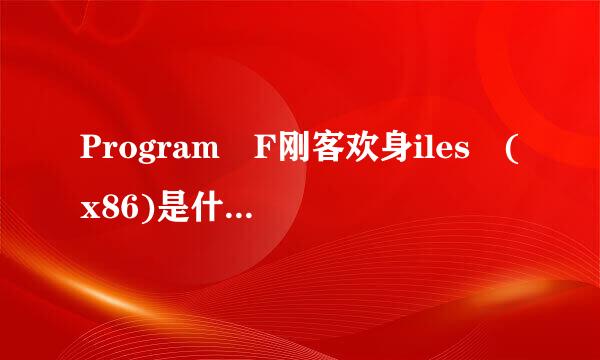 Program F刚客欢身iles (x86)是什…